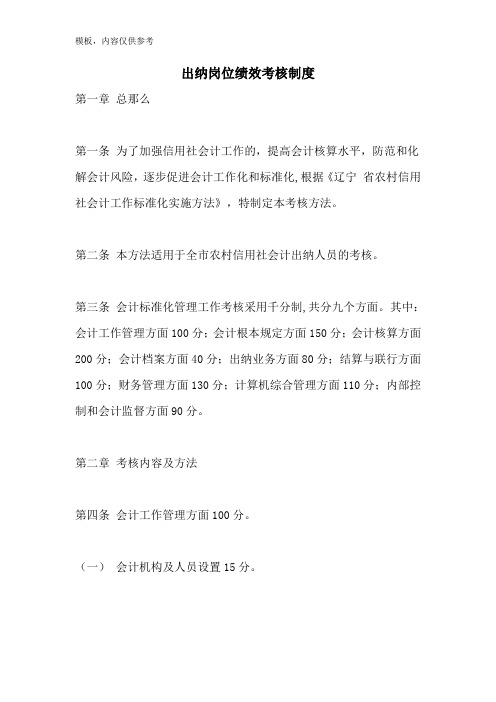 模板，内容仅供参考

出纳岗位绩效考核制度

第一章 总那么

第一条 为了加强信用社会计工作的，提高会计核算水平，防范和化解会计风险，逐步促进会计工作化和标准化,根据《辽宁 省农村信用社会计工作标准化实施方法》，特制定本考核方法。

第二条 本方法适用于全市农村信用社会计出纳人员的考核。

第三条 会计标准化管理工作考核采用千分制,共分九个方面。其中：会计工作管理方面100分；会计根本规定方面150分；会计核算方面200分；会计档案方面40分；出纳业务方面80分；结算与联行方面100分；财务管理方面130分；计算机综合管理方面110分；内部控制和会计监督方面90分。

第二章 考核内容及方法

第四条 会计工作管理方面100分。

（一） 会计机构及人员设置15分。